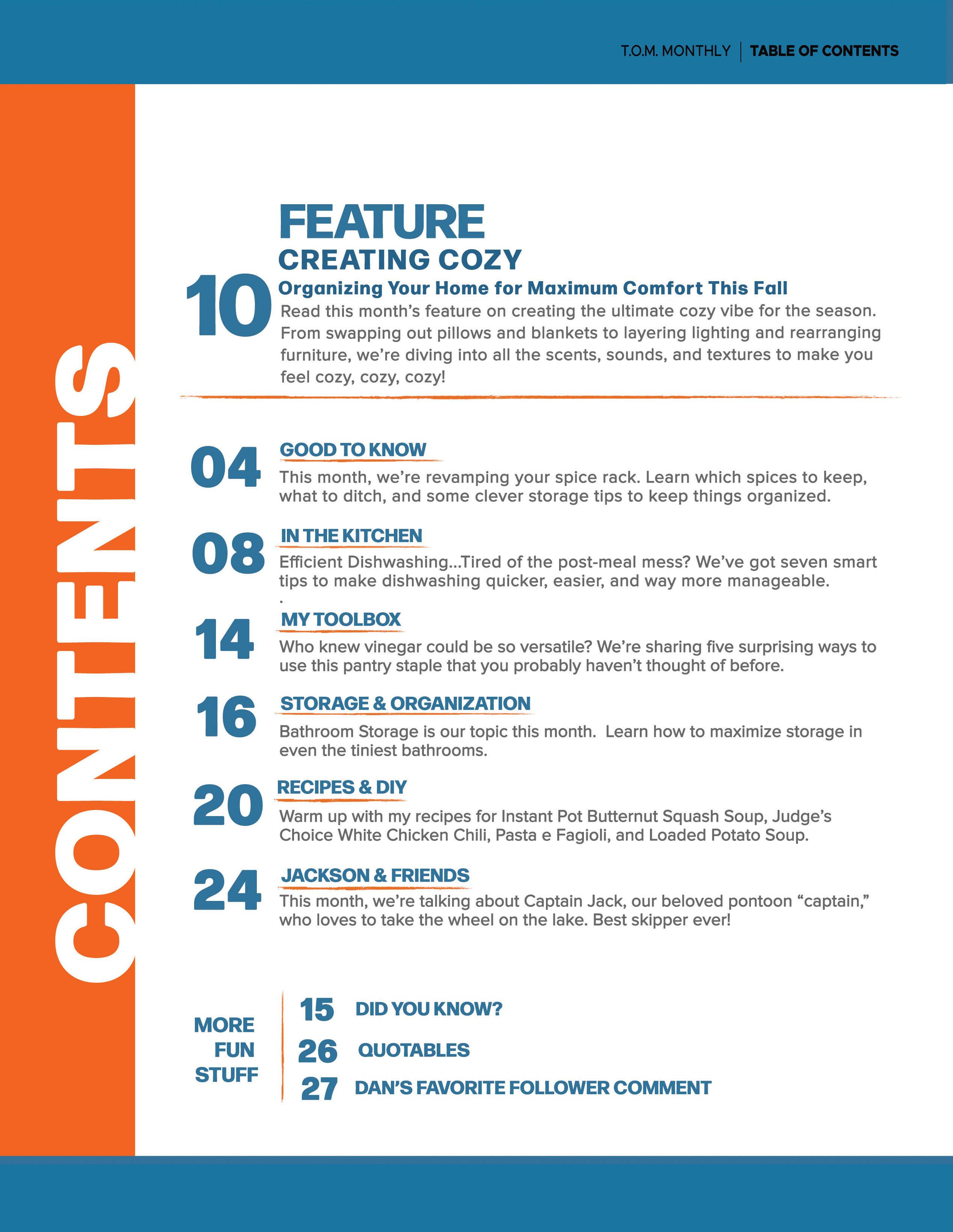 T.O.M. MONTHLY | TABLE OF CONTENTS

CONTENTS

FEATURE
CREATING COZY
10
Organizing Your Home for Maximum Comfort This Fall
Read this month's feature on creating the ultimate cozy vibe for the season. From swapping out pillows and blankets to layering lighting and rearranging furniture, we're diving into all the scents, sounds, and textures to make you feel cozy, cozy, cozy!

04
GOOD TO KNOW
This month, we're revamping your spice rack. Learn which spices to keep, what to ditch, and some clever storage tips to keep things organized.

08
IN THE KITCHEN
Efficient Dishwashing...Tired of the post-meal mess? We've got seven smart tips to make dishwashing quicker, easier, and way more manageable.
.

14
MY TOOLBOX
Who knew vinegar could be so versatile? We're sharing five surprising ways to use this pantry staple that you probably haven't thought of before.

16
STORAGE & ORGANIZATION
Bathroom Storage is our topic this month. Learn how to maximize storage in even the tiniest bathrooms.

20
RECIPES & DIY
Warm up with my recipes for Instant Pot Butternut Squash Soup, Judge's Choice White Chicken Chili, Pasta e Fagioli, and Loaded Potato Soup.

24
JACKSON & FRIENDS
This month, we're talking about Captain Jack, our beloved pontoon "captain," who loves to take the wheel on the lake. Best skipper ever!

MORE FUN STUFF
15 DID YOU KNOW?
26 QUOTABLES
27 DAN'S FAVORITE FOLLOWER COMMENT